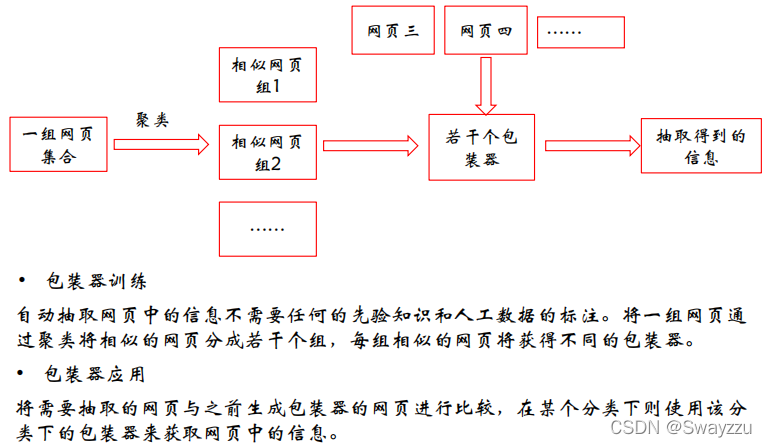 网页三

网页四

……

相似网页组1

一组网页集合

聚类

相似网页组2

若干个包装器

抽取得到的信息

……

• 包装器训练

自动抽取网页中的信息不需要任何的先验知识和人工数据的标注。将一组网页通过聚类将相似的网页分成若干个组，每组相似的网页将获得不同的包装器。

• 包装器应用

将需要抽取的网页与之前生成包装器的网页进行比较，在某个分类下则使用该分类下的包装器来获取网页中的信息。

CSDN @Swayzzu